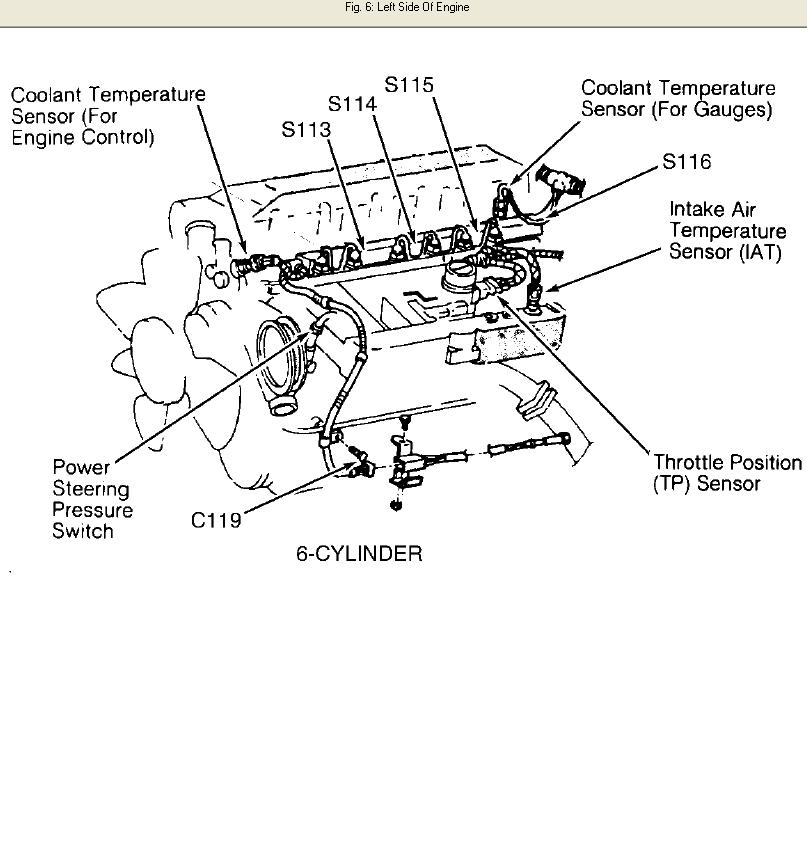 Fig. 6: Left Side Of Engine

Coolant Temperature Sensor (For Engine Control)

S113

S114

S115

Coolant Temperature Sensor (For Gauges)

S116

Intake Air Temperature Sensor (IAT)

Throttle Position (TP) Sensor

Power Steering Pressure Switch

C119

6-CYLINDER